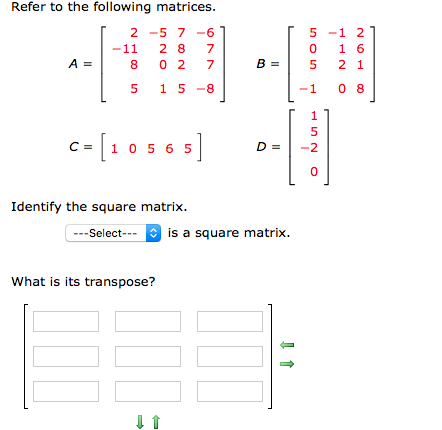 Refer to the following matrices.

$A = \begin{bmatrix} 2 & -5 & 7 & -6 \\ -11 & 2 & 8 & 7 \\ 8 & 0 & 2 & 7 \\ 5 & 1 & 5 & -8 \end{bmatrix}$ $B = \begin{bmatrix} 5 & -1 & 2 \\ 0 & 1 & 6 \\ 5 & 2 & 1 \\ -1 & 0 & 8 \end{bmatrix}$

$C = \begin{bmatrix} 1 & 0 & 5 & 6 & 5 \end{bmatrix}$ $D = \begin{bmatrix} 1 \\ 5 \\ -2 \\ 0 \end{bmatrix}$

Identify the square matrix.

---Select--- is a square matrix.

What is its transpose?